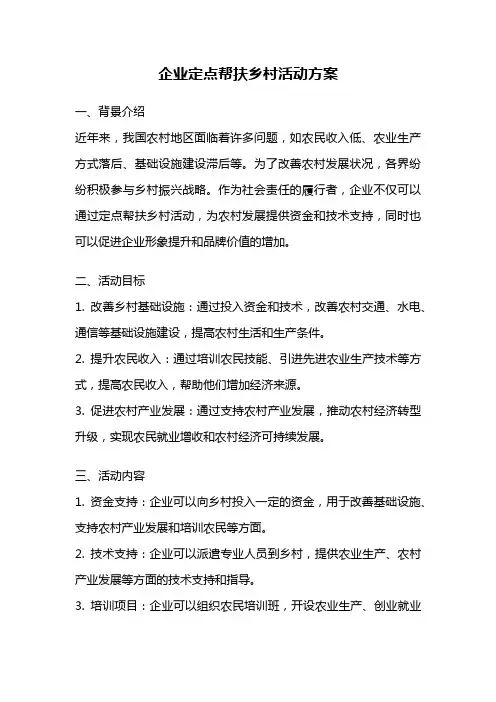 企业定点帮扶乡村活动方案

一、背景介绍

近年来，我国农村地区面临着许多问题，如农民收入低、农业生产方式落后、基础设施建设滞后等。为了改善农村发展状况，各界纷纷积极参与乡村振兴战略。作为社会责任的履行者，企业不仅可以通过定点帮扶乡村活动，为农村发展提供资金和技术支持，同时也可以促进企业形象提升和品牌价值的增加。

二、活动目标

1. 改善乡村基础设施：通过投入资金和技术，改善农村交通、水电、通信等基础设施建设，提高农村生活和生产条件。

2. 提升农民收入：通过培训农民技能、引进先进农业生产技术等方式，提高农民收入，帮助他们增加经济来源。

3. 促进农村产业发展：通过支持农村产业发展，推动农村经济转型升级，实现农民就业增收和农村经济可持续发展。

三、活动内容

1. 资金支持：企业可以向乡村投入一定的资金，用于改善基础设施、支持农村产业发展和培训农民等方面。

2. 技术支持：企业可以派遣专业人员到乡村，提供农业生产、农村产业发展等方面的技术支持和指导。

3. 培训项目：企业可以组织农民培训班，开设农业生产、创业就业